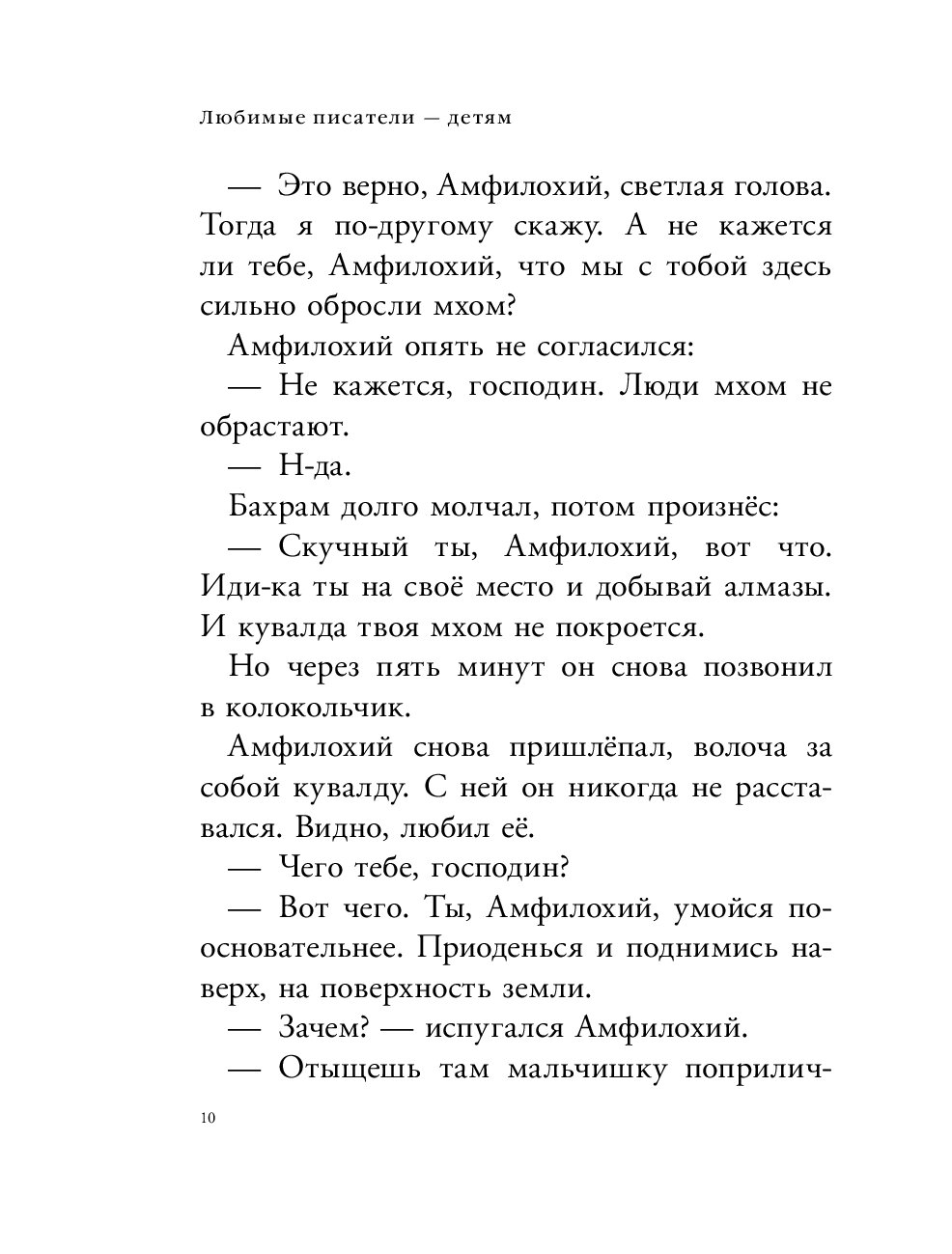 Любимые писатели — детям

— Это верно, Амфилохий, светлая голова. Тогда я по-другому скажу. А не кажется ли тебе, Амфилохий, что мы с тобой здесь сильно обросли мхом?

Амфилохий опять не согласился:

— Не кажется, господин. Люди мхом не обрастают.

— Н-да.

Бахрам долго молчал, потом произнёс:

— Скучный ты, Амфилохий, вот что. Иди-ка ты на своё место и добывай алмазы. И кувалда твоя мхом не покроется.

Но через пять минут он снова позвонил в колокольчик.

Амфилохий снова пришлёпал, волоча за собой кувалду. С ней он никогда не расставался. Видно, любил её.

— Чего тебе, господин?

— Вот чего. Ты, Амфилохий, умойся поосновательнее. Приоденься и поднимись наверх, на поверхность земли.

— Зачем? — испугался Амфилохий.

— Отыщешь там мальчишку поприлич-

10